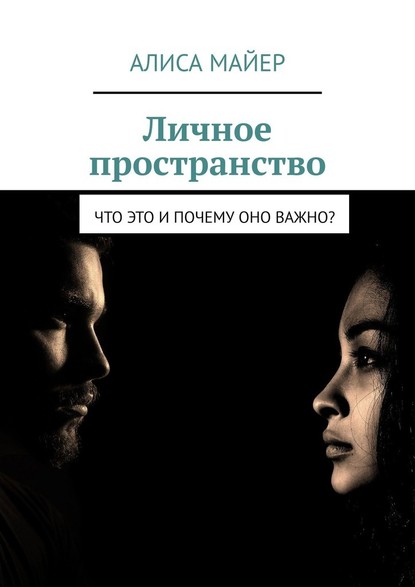 АЛИСА МАЙЕР

Личное пространство

ЧТО ЭТО И ПОЧЕМУ ОНО ВАЖНО?